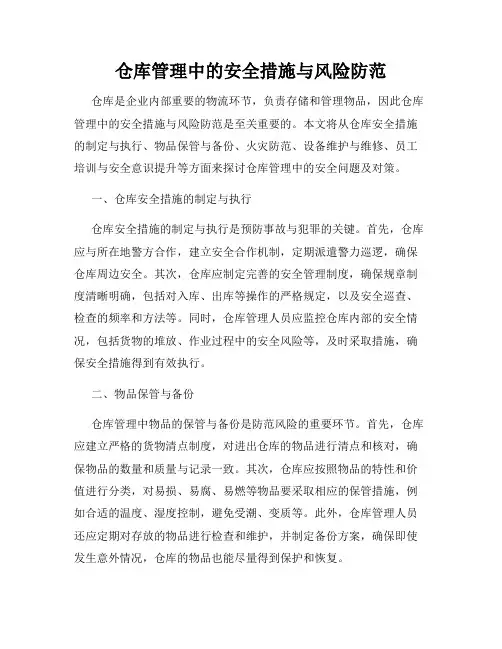 仓库管理中的安全措施与风险防范

仓库是企业内部重要的物流环节，负责存储和管理物品，因此仓库管理中的安全措施与风险防范是至关重要的。本文将从仓库安全措施的制定与执行、物品保管与备份、火灾防范、设备维护与维修、员工培训与安全意识提升等方面来探讨仓库管理中的安全问题及对策。

一、仓库安全措施的制定与执行

仓库安全措施的制定与执行是预防事故与犯罪的关键。首先，仓库应与所在地警方合作，建立安全合作机制，定期派遣警力巡逻，确保仓库周边安全。其次，仓库应制定完善的安全管理制度，确保规章制度清晰明确，包括对入库、出库等操作的严格规定，以及安全巡查、检查的频率和方法等。同时，仓库管理人员应监控仓库内部的安全情况，包括货物的堆放、作业过程中的安全风险等，及时采取措施，确保安全措施得到有效执行。

二、物品保管与备份

仓库管理中物品的保管与备份是防范风险的重要环节。首先，仓库应建立严格的货物清点制度，对进出仓库的物品进行清点和核对，确保物品的数量和质量与记录一致。其次，仓库应按照物品的特性和价值进行分类，对易损、易腐、易燃等物品要采取相应的保管措施，例如合适的温度、湿度控制，避免受潮、变质等。此外，仓库管理人员还应定期对存放的物品进行检查和维护，并制定备份方案，确保即使发生意外情况，仓库的物品也能尽量得到保护和恢复。